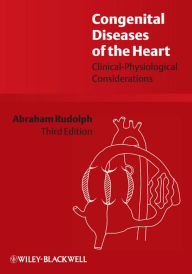 Congenital Diseases of the Heart

Clinical-Physiological Considerations

Abraham Rudolph

Third Edition

WILEY-BLACKWELL